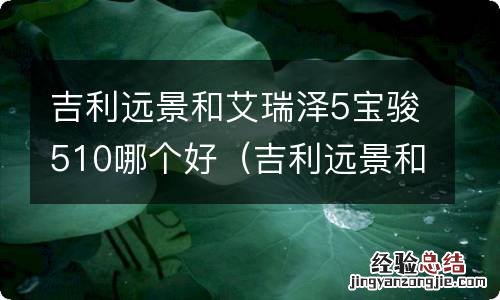 吉利远景和艾瑞泽5宝骏510哪个好（吉利远景和

经验总结
jingyanzongjie.com